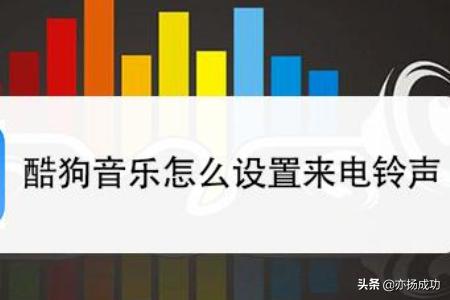 酷狗音乐怎么设置来电铃声

头条 @亦扬成功